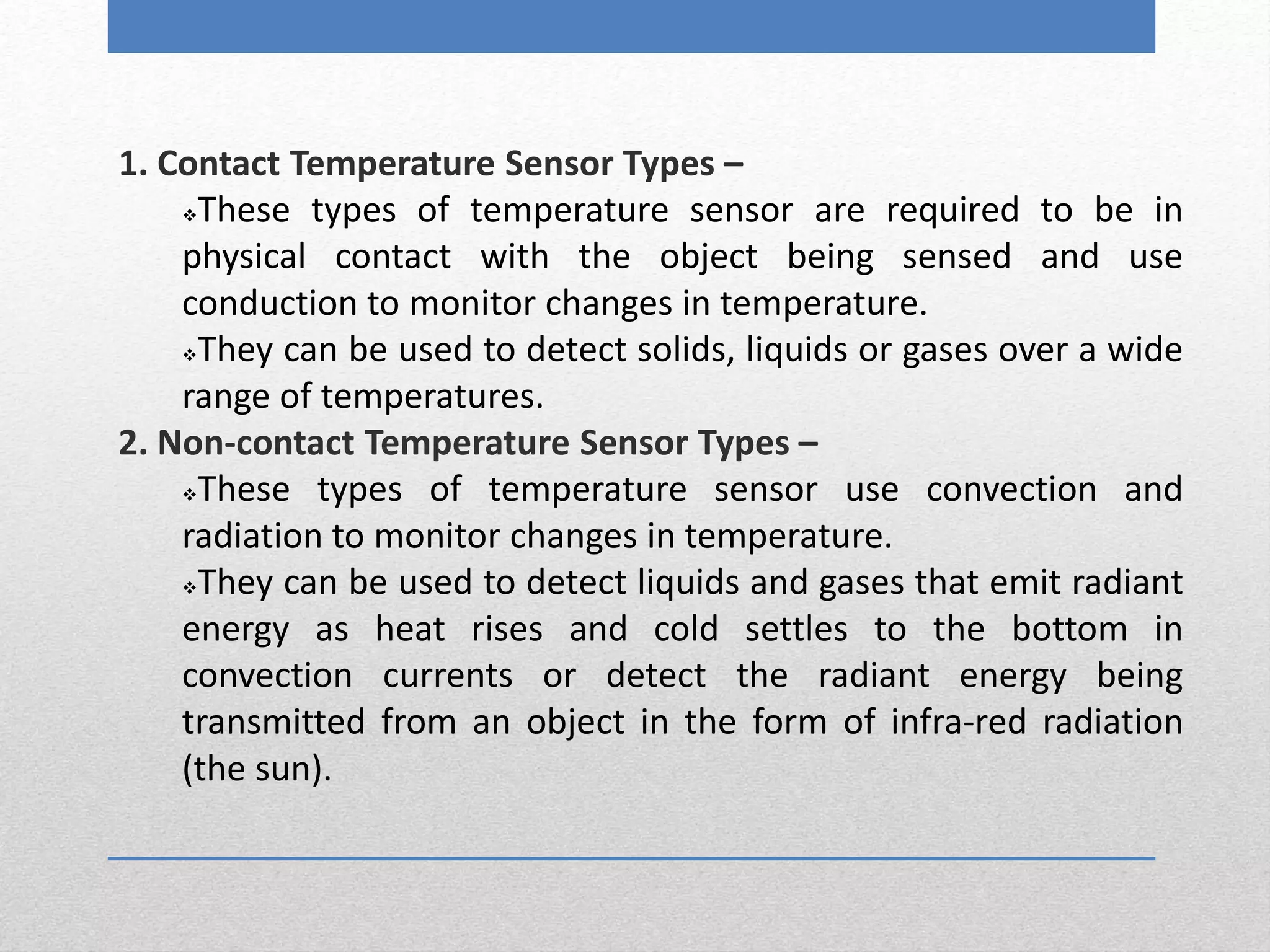 1. Contact Temperature Sensor Types –

❖These types of temperature sensor are required to be in physical contact with the object being sensed and use conduction to monitor changes in temperature.

❖They can be used to detect solids, liquids or gases over a wide range of temperatures.

2. Non-contact Temperature Sensor Types –

❖These types of temperature sensor use convection and radiation to monitor changes in temperature.

❖They can be used to detect liquids and gases that emit radiant energy as heat rises and cold settles to the bottom in convection currents or detect the radiant energy being transmitted from an object in the form of infra-red radiation (the sun).